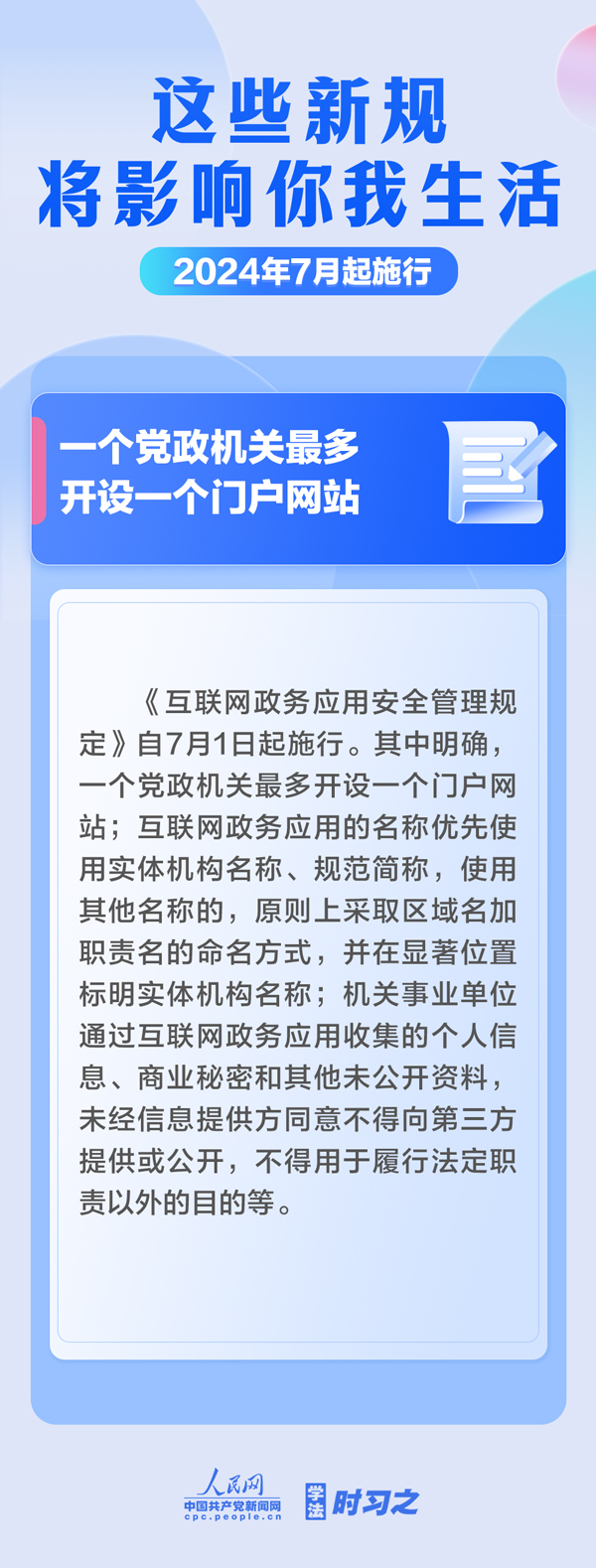 这些新规
将影响你我生活

2024年7月起施行

一个党政机关最多
开设一个门户网站

《互联网政务应用安全管理规定》自7月1日起施行。其中明确，一个党政机关最多开设一个门户网站；互联网政务应用的名称优先使用实体机构名称、规范简称，使用其他名称的，原则上采取区域名加职责名的命名方式，并在显著位置标明实体机构名称；机关事业单位通过互联网政务应用收集的个人信息、商业秘密和其他未公开资料，未经信息提供方同意不得向第三方提供或公开，不得用于履行法定职责以外的目的等。

人民网
中国共产党新闻网
cpc.people.cn

学法 时习之